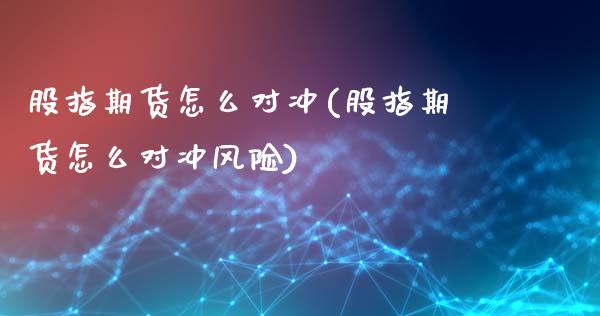 股指期货怎么对冲(股指期货怎么对冲风险)